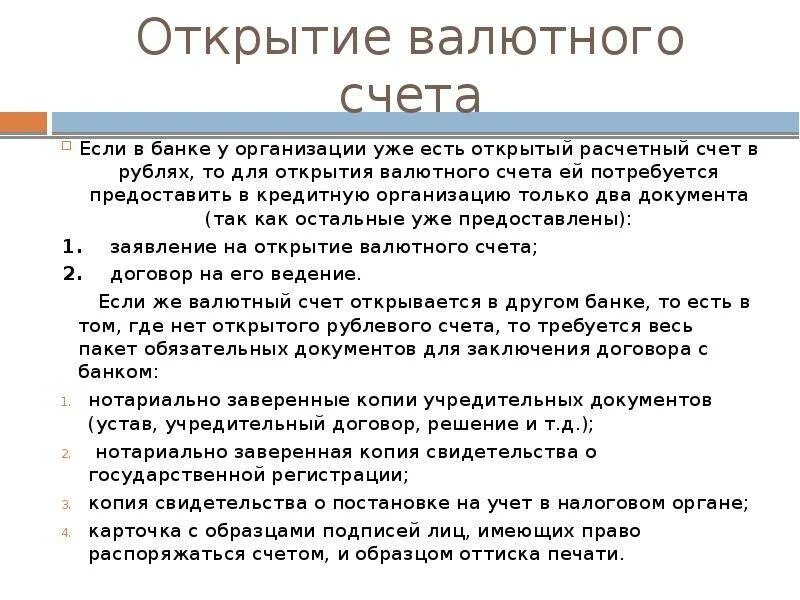 Открытие валютного счета

Если в банке у организации уже есть открытый расчетный счет в рублях, то для открытия валютного счета ей потребуется предоставить в кредитную организацию только два документа (так как остальные уже предоставлены):

1. заявление на открытие валютного счета;
2. договор на его ведение.

Если же валютный счет открывается в другом банке, то есть в том, где нет открытого рублевого счета, то требуется весь пакет обязательных документов для заключения договора с банком:

1. нотариально заверенные копии учредительных документов (устав, учредительный договор, решение и т.д.);
2. нотариально заверенная копия свидетельства о государственной регистрации;
3. копия свидетельства о постановке на учет в налоговом органе;
4. карточка с образцами подписей лиц, имеющих право распоряжаться счетом, и образцом оттиска печати.